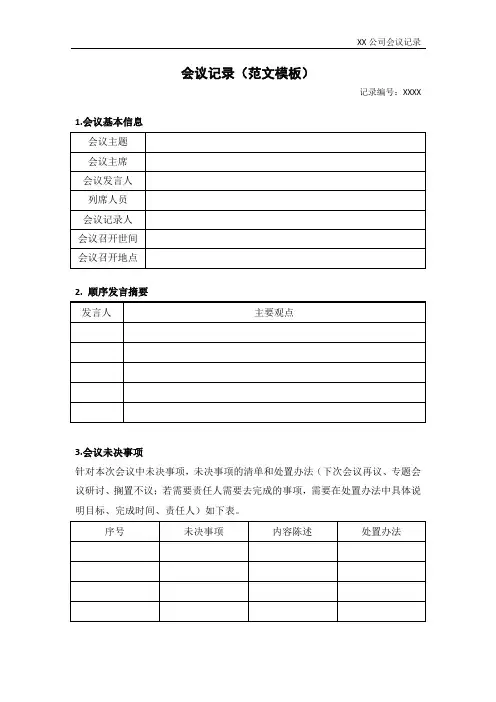 XX 公司会议记录

会议记录（范文模板）

记录编号：XXXX

1.会议基本信息

| 会议主题 | |
|---|---|
| 会议主席 | |
| 会议发言人 | |
| 列席人员 | |
| 会议记录人 | |
| 会议召开世间 | |
| 会议召开地点 | |

2. 顺序发言摘要

| 发言人 | 主要观点 |
|---|---|
| | |
| | |
| | |
| | |
| | |

3.会议未决事项

针对本次会议中未决事项，未决事项的清单和处置办法（下次会议再议、专题会议研讨、搁置不议；若需要责任人需要去完成的事项，需要在处置办法中具体说明目标、完成时间、责任人）如下表。

| 序号 | 未决事项 | 内容陈述 | 处置办法 |
|---|---|---|---|
| | | | |
| | | | |
| | | | |
| | | | |